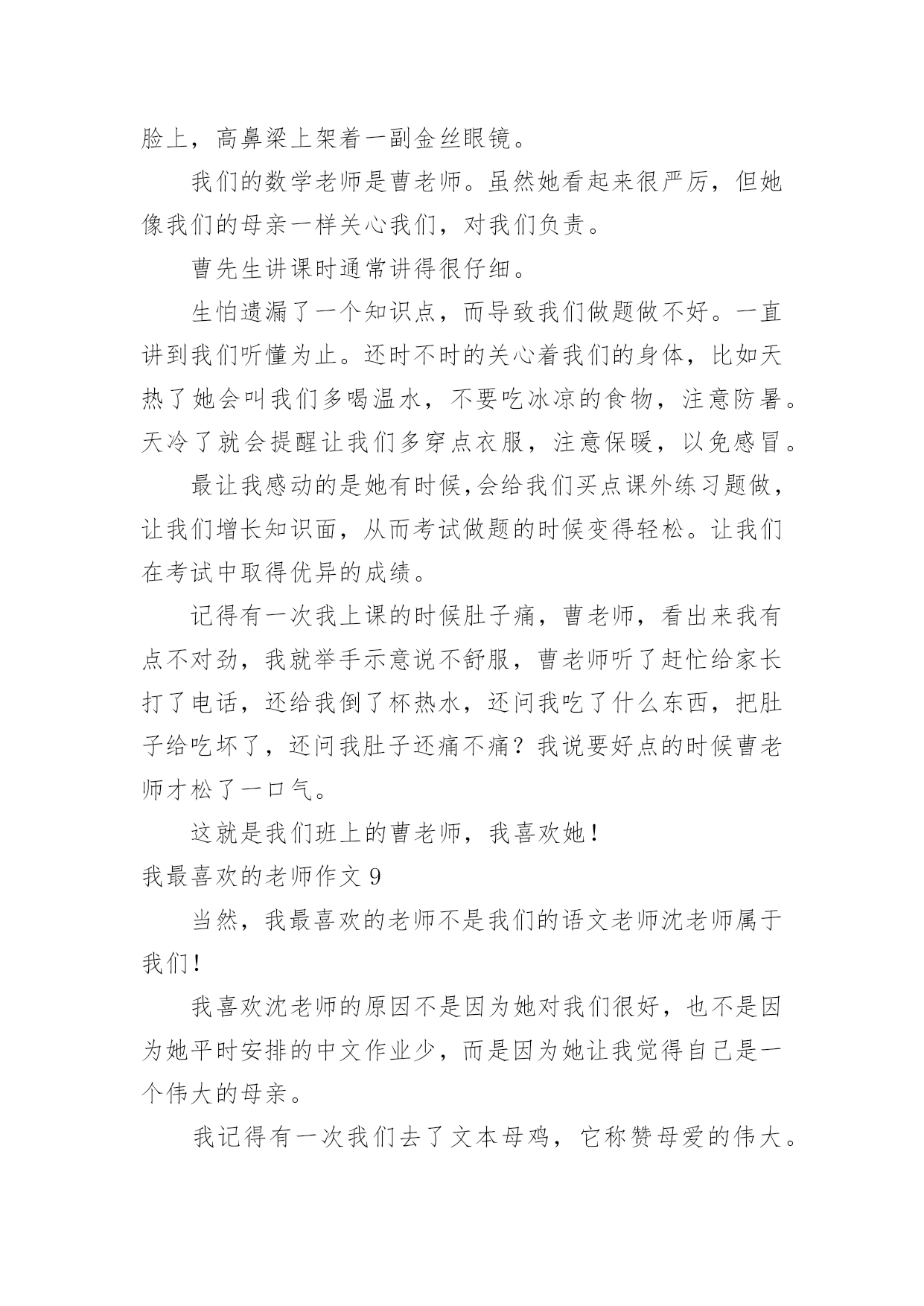 脸上，高鼻梁上架着一副金丝眼镜。

我们的数学老师是曹老师。虽然她看起来很严厉，但她像我们的母亲一样关心我们，对我们负责。

曹先生讲课时通常讲得很仔细。

生怕遗漏了一个知识点，而导致我们做题做不好。一直讲到我们听懂为止。还时不时的关心着我们的身体，比如天热了她会叫我们多喝温水，不要吃冰凉的食物，注意防暑。天冷了就会提醒让我们多穿点衣服，注意保暖，以免感冒。

最让我感动的是她有时候,会给我们买点课外练习题做，让我们增长知识面，从而考试做题的时候变得轻松。让我们在考试中取得优异的成绩。

记得有一次我上课的时候肚子痛，曹老师，看出来我有点不对劲，我就举手示意说不舒服，曹老师听了赶忙给家长打了电话，还给我倒了杯热水，还问我吃了什么东西，把肚子给吃坏了，还问我肚子还痛不痛？我说要好点的时候曹老师才松了一口气。

这就是我们班上的曹老师，我喜欢她！

我最喜欢的老师作文 9

当然，我最喜欢的老师不是我们的语文老师沈老师属于我们！

我喜欢沈老师的原因不是因为她对我们很好，也不是因为她平时安排的中文作业少，而是因为她让我觉得自己是一个伟大的母亲。

我记得有一次我们去了文本母鸡，它称赞母爱的伟大。